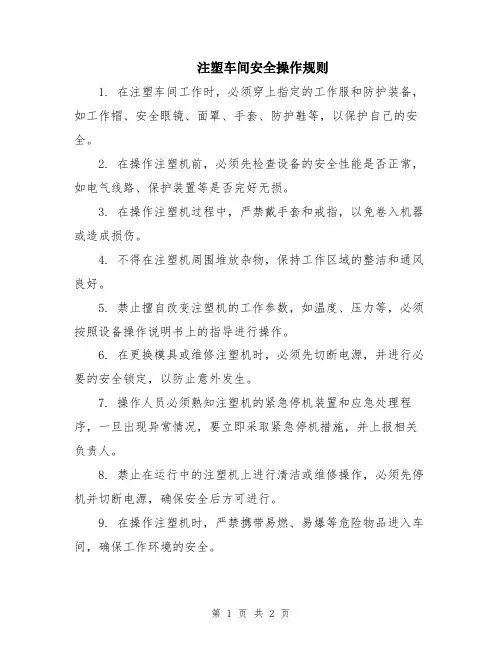 注塑车间安全操作规则

1. 在注塑车间工作时，必须穿上指定的工作服和防护装备，如工作帽、安全眼镜、面罩、手套、防护鞋等，以保护自己的安全。

2. 在操作注塑机前，必须先检查设备的安全性能是否正常，如电气线路、保护装置等是否完好无损。

3. 在操作注塑机过程中，严禁戴手套和戒指，以免卷入机器或造成损伤。

4. 不得在注塑机周围堆放杂物，保持工作区域的整洁和通风良好。

5. 禁止擅自改变注塑机的工作参数，如温度、压力等，必须按照设备操作说明书上的指导进行操作。

6. 在更换模具或维修注塑机时，必须先切断电源，并进行必要的安全锁定，以防止意外发生。

7. 操作人员必须熟知注塑机的紧急停机装置和应急处理程序，一旦出现异常情况，要立即采取紧急停机措施，并上报相关负责人。

8. 禁止在运行中的注塑机上进行清洁或维修操作，必须先停机并切断电源，确保安全后方可进行。

9. 在操作注塑机时，严禁携带易燃、易爆等危险物品进入车间，确保工作环境的安全。

第 1 页 共 2 页